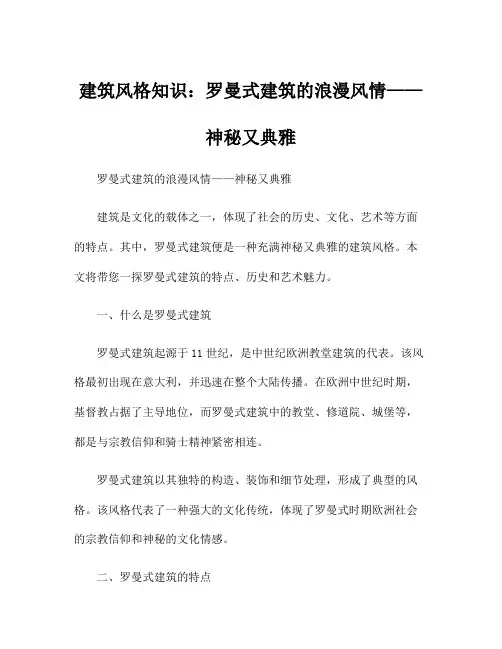 建筑风格知识：罗曼式建筑的浪漫风情——神秘又典雅

罗曼式建筑的浪漫风情——神秘又典雅

建筑是文化的载体之一，体现了社会的历史、文化、艺术等方面的特点。其中，罗曼式建筑便是一种充满神秘又典雅的建筑风格。本文将带您一探罗曼式建筑的特点、历史和艺术魅力。

一、什么是罗曼式建筑

罗曼式建筑起源于11世纪，是中世纪欧洲教堂建筑的代表。该风格最初出现在意大利，并迅速在整个大陆传播。在欧洲中世纪时期，基督教占据了主导地位，而罗曼式建筑中的教堂、修道院、城堡等，都是与宗教信仰和骑士精神紧密相连。

罗曼式建筑以其独特的构造、装饰和细节处理，形成了典型的风格。该风格代表了一种强大的文化传统，体现了罗曼式时期欧洲社会的宗教信仰和神秘的文化情感。

二、罗曼式建筑的特点